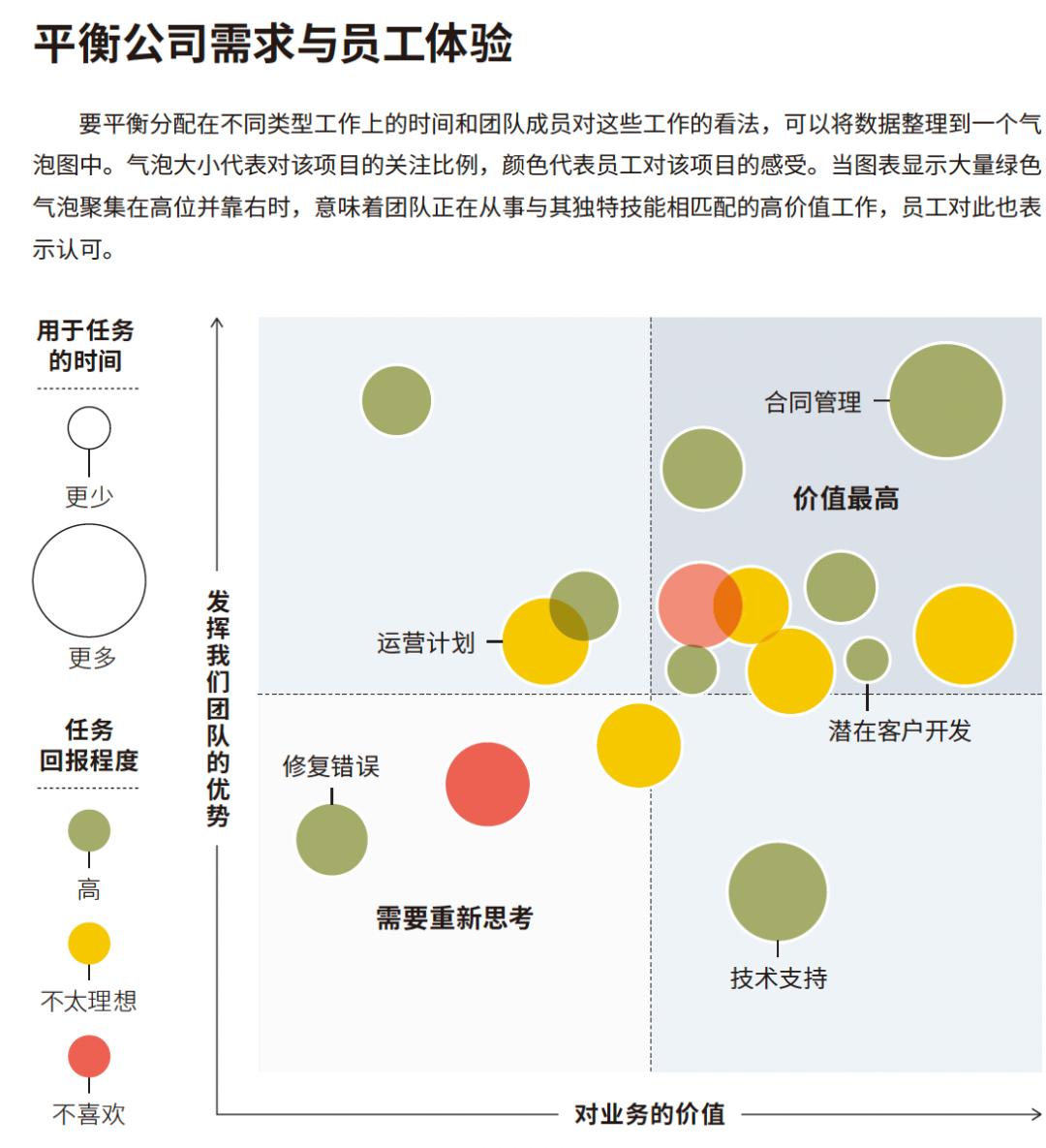 平衡公司需求与员工体验

要平衡分配在不同类型工作上的时间和团队成员对这些工作的看法，可以将数据整理到一个气泡图中。气泡大小代表对该项目的关注比例，颜色代表员工对该项目的感受。当图表显示大量绿色气泡聚集在高位并靠右时，意味着团队正在从事与其独特技能相匹配的高价值工作，员工对此也表示认可。

用于任务的时间

更少

更多

任务回报程度

高

不太理想

不喜欢

发挥我们团队的优势

合同管理

价值最高

运营计划

潜在客户开发

修复错误

需要重新思考

技术支持

对业务的价值